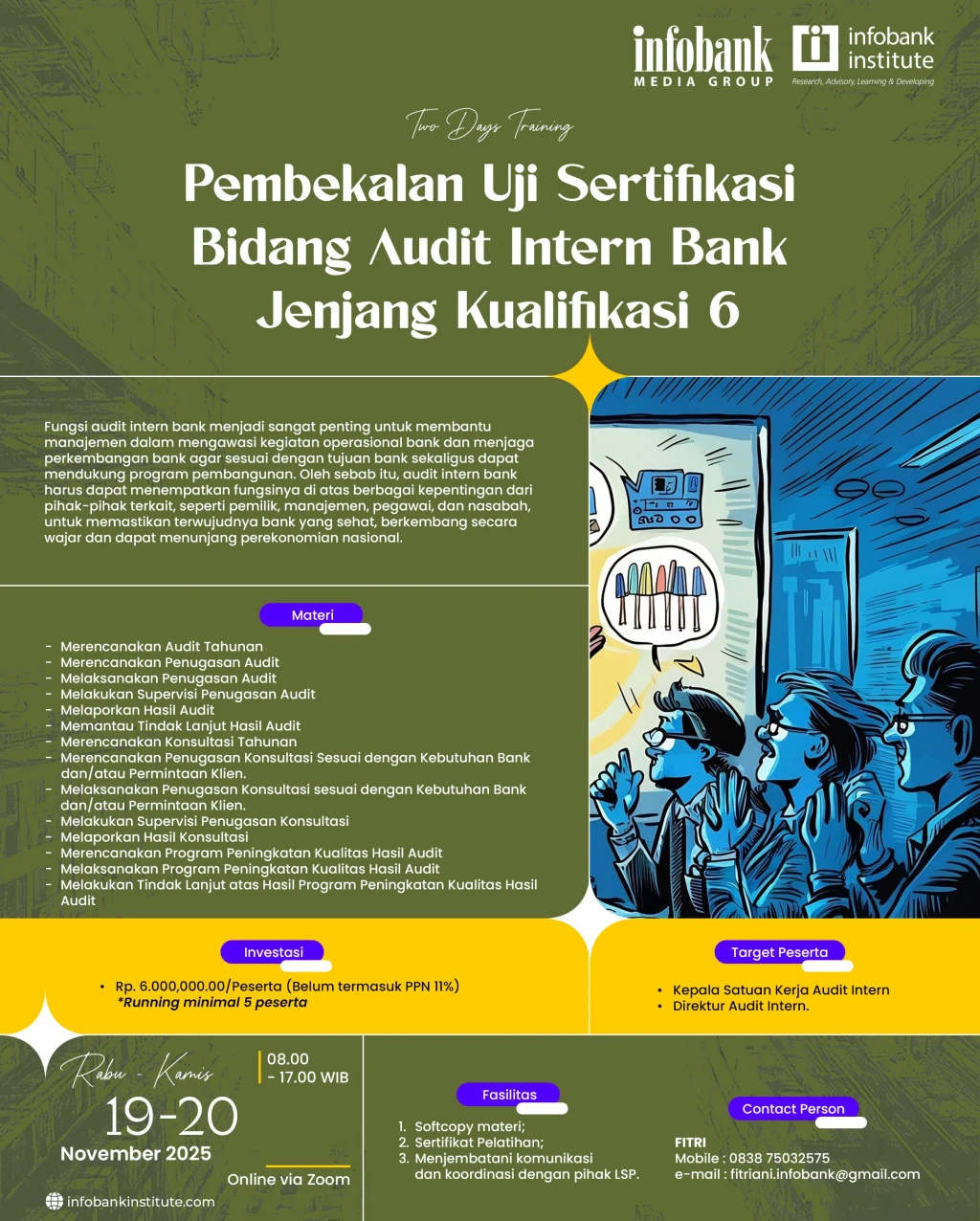 infobank MEDIA GROUP

infobank institute
Research, Advisory, Learning & Developing

Two Days Training

Pembekalan Uji Sertifikasi Bidang Audit Intern Bank Jenjang Kualifikasi 6

Fungsi audit intern bank menjadi sangat penting untuk membantu manajemen dalam mengawasi kegiatan operasional bank dan menjaga perkembangan bank agar sesuai dengan tujuan bank sekaligus dapat mendukung program pembangunan. Oleh sebab itu, audit intern bank harus dapat menempatkan fungsinya di atas berbagai kepentingan dari pihak-pihak terkait, seperti pemilik, manajemen, pegawai, dan nasabah, untuk memastikan terwujudnya bank yang sehat, berkembang secara wajar dan dapat menunjang perekonomian nasional.

Materi

- Merencanakan Audit Tahunan
- Merencanakan Penugasan Audit
- Melaksanakan Penugasan Audit
- Melakukan Supervisi Penugasan Audit
- Melaporkan Hasil Audit
- Memantau Tindak Lanjut Hasil Audit
- Merencanakan Konsultasi Tahunan
- Merencanakan Penugasan Konsultasi Sesuai dengan Kebutuhan Bank dan/atau Permintaan Klien.
- Melaksanakan Penugasan Konsultasi sesuai dengan Kebutuhan Bank dan/atau Permintaan Klien.
- Melakukan Supervisi Penugasan Konsultasi
- Melaporkan Hasil Konsultasi
- Merencanakan Program Peningkatan Kualitas Hasil Audit
- Melaksanakan Program Peningkatan Kualitas Hasil Audit
- Melakukan Tindak Lanjut atas Hasil Program Peningkatan Kualitas Hasil Audit

Investasi

• Rp. 6.000,000.00/Peserta (Belum termasuk PPN 11%)
*Running minimal 5 peserta

Target Peserta

• Kepala Satuan Kerja Audit Intern
• Direktur Audit Intern.

Rabu - Kamis

19-20
November 2025

08.00 - 17.00 WIB

Online via Zoom

infobankinstitute.com

Fasilitas

1. Softcopy materi;
2. Sertifikat Pelatihan;
3. Menjembatani komunikasi dan koordinasi dengan pihak LSP.

Contact Person

FITRI
Mobile : 0838 75032575
e-mail : fitriani.infobank@gmail.com